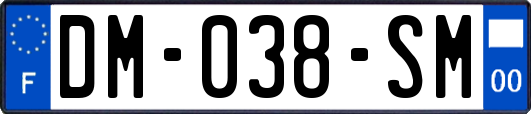 F
DM-038-SM
00